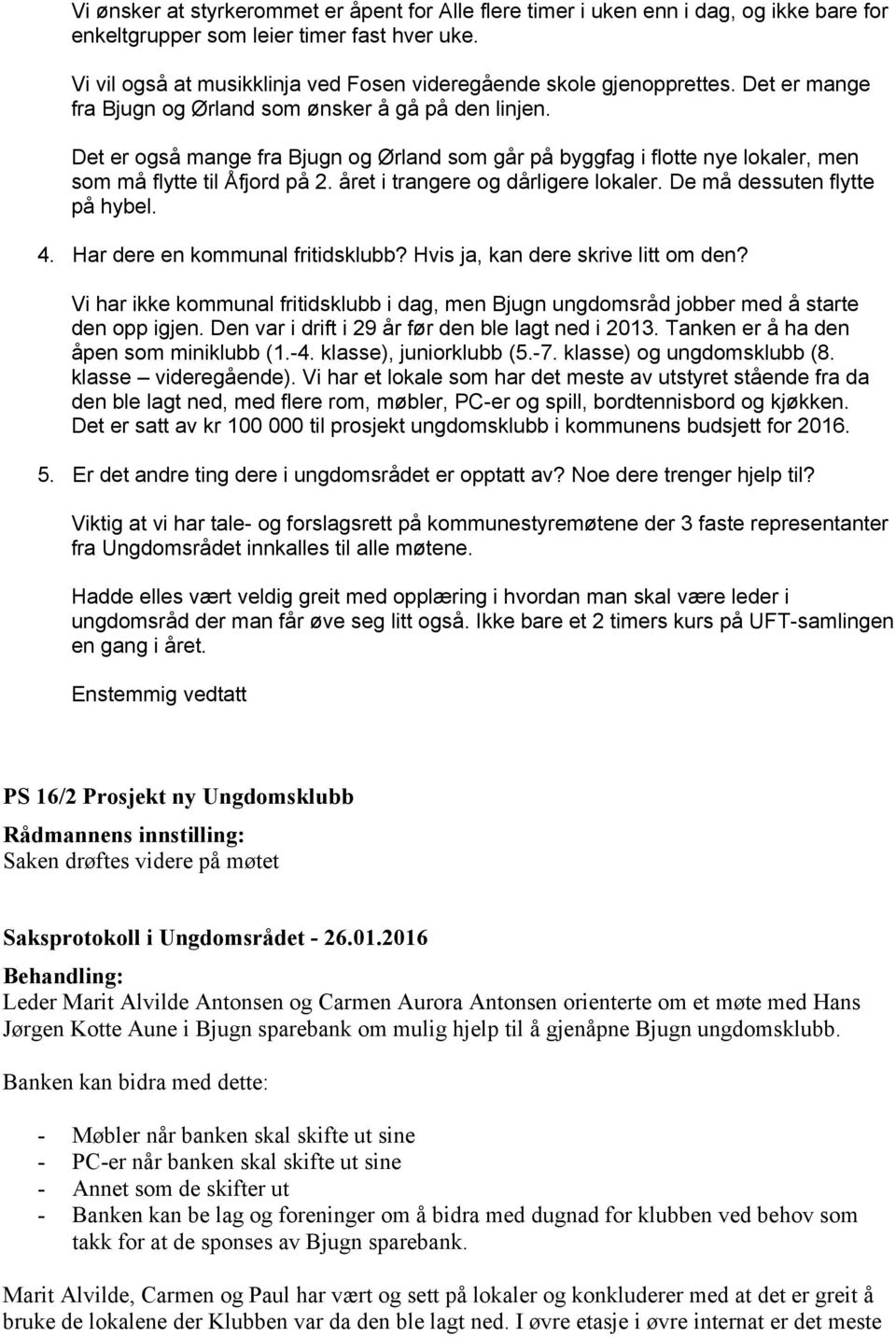 Vi ønsker at styrkerommet er åpent for Alle flere timer i uken enn i dag, og ikke bare for enkeltgrupper som leier timer fast hver uke.

Vi vil også at musikklinja ved Fosen videregående skole gjenopprettes. Det er mange fra Bjugn og Ørland som ønsker å gå på den linjen.

Det er også mange fra Bjugn og Ørland som går på byggfag i flotte nye lokaler, men som må flytte til Åfjord på 2. året i trangere og dårligere lokaler. De må dessuten flytte på hybel.

4. Har dere en kommunal fritidsklubb? Hvis ja, kan dere skrive litt om den?

Vi har ikke kommunal fritidsklubb i dag, men Bjugn ungdomsråd jobber med å starte den opp igjen. Den var i drift i 29 år før den ble lagt ned i 2013. Tanken er å ha den åpen som miniklubb (1.-4. klasse), juniorklubb (5.-7. klasse) og ungdomsklubb (8. klasse – videregående). Vi har et lokale som har det meste av utstyret stående fra da den ble lagt ned, med flere rom, møbler, PC-er og spill, bordtennisbord og kjøkken. Det er satt av kr 100 000 til prosjekt ungdomsklubb i kommunens budsjett for 2016.

5. Er det andre ting dere i ungdomsrådet er opptatt av? Noe dere trenger hjelp til?

Viktig at vi har tale- og forslagsrett på kommunestyremøtene der 3 faste representanter fra Ungdomsrådet innkalles til alle møtene.

Hadde elles vært veldig greit med opplæring i hvordan man skal være leder i ungdomsråd der man får øve seg litt også. Ikke bare et 2 timers kurs på UFT-samlingen en gang i året.

Enstemmig vedtatt

PS 16/2 Prosjekt ny Ungdomsklubb

Rådmannens innstilling:
Saken drøftes videre på møtet

Saksprotokoll i Ungdomsrådet - 26.01.2016

Behandling:
Leder Marit Alvilde Antonsen og Carmen Aurora Antonsen orienterte om et møte med Hans Jørgen Kotte Aune i Bjugn sparebank om mulig hjelp til å gjenåpne Bjugn ungdomsklubb.

Banken kan bidra med dette:

- Møbler når banken skal skifte ut sine
- PC-er når banken skal skifte ut sine
- Annet som de skifter ut
- Banken kan be lag og foreninger om å bidra med dugnad for klubben ved behov som takk for at de sponses av Bjugn sparebank.

Marit Alvilde, Carmen og Paul har vært og sett på lokaler og konkluderer med at det er greit å bruke de lokalene der Klubben var da den ble lagt ned. I øvre etasje i øvre internat er det meste